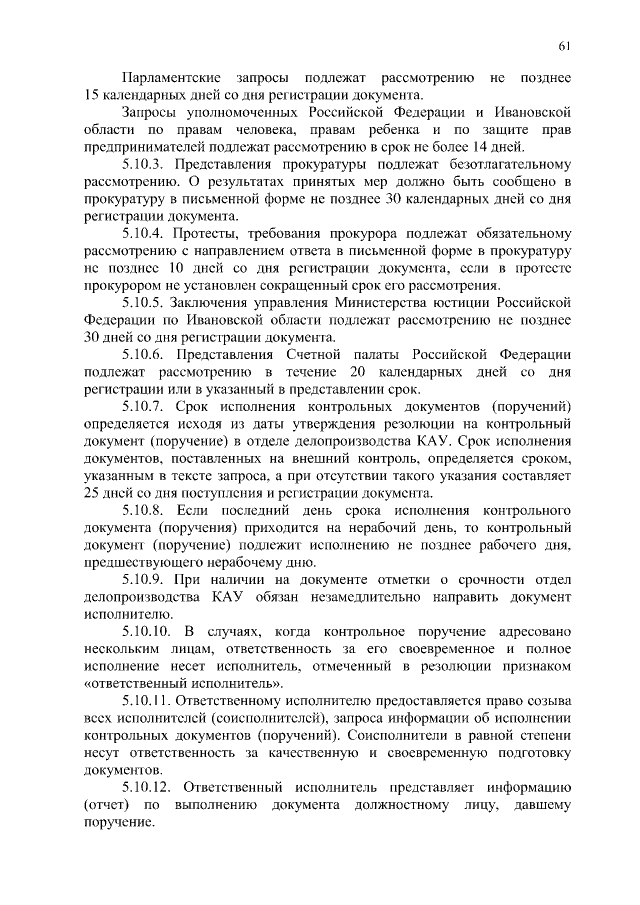 61

Парламентские запросы подлежат рассмотрению не позднее 15 календарных дней со дня регистрации документа.

Запросы уполномоченных Российской Федерации и Ивановской области по правам человека, правам ребенка и по защите прав предпринимателей подлежат рассмотрению в срок не более 14 дней.

5.10.3. Представления прокуратуры подлежат безотлагательному рассмотрению. О результатах принятых мер должно быть сообщено в прокуратуру в письменной форме не позднее 30 календарных дней со дня регистрации документа.

5.10.4. Протесты, требования прокурора подлежат обязательному рассмотрению с направлением ответа в письменной форме в прокуратуру не позднее 10 дней со дня регистрации документа, если в протесте прокурором не установлен сокращенный срок его рассмотрения.

5.10.5. Заключения управления Министерства юстиции Российской Федерации по Ивановской области подлежат рассмотрению не позднее 30 дней со дня регистрации документа.

5.10.6. Представления Счетной палаты Российской Федерации подлежат рассмотрению в течение 20 календарных дней со дня регистрации или в указанный в представлении срок.

5.10.7. Срок исполнения контрольных документов (поручений) определяется исходя из даты утверждения резолюции на контрольный документ (поручение) в отделе делопроизводства КАУ. Срок исполнения документов, поставленных на внешний контроль, определяется сроком, указанным в тексте запроса, а при отсутствии такого указания составляет 25 дней со дня поступления и регистрации документа.

5.10.8. Если последний день срока исполнения контрольного документа (поручения) приходится на нерабочий день, то контрольный документ (поручение) подлежит исполнению не позднее рабочего дня, предшествующего нерабочему дню.

5.10.9. При наличии на документе отметки о срочности отдел делопроизводства КАУ обязан незамедлительно направить документ исполнителю.

5.10.10. В случаях, когда контрольное поручение адресовано нескольким лицам, ответственность за его своевременное и полное исполнение несет исполнитель, отмеченный в резолюции признаком «ответственный исполнитель».

5.10.11. Ответственному исполнителю предоставляется право созыва всех исполнителей (соисполнителей), запроса информации об исполнении контрольных документов (поручений). Соисполнители в равной степени несут ответственность за качественную и своевременную подготовку документов.

5.10.12. Ответственный исполнитель представляет информацию (отчет) по выполнению документа должностному лицу, давшему поручение.